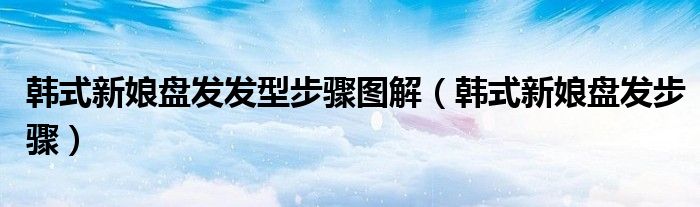 韩式新娘盘发发型步骤图解（韩式新娘盘发步骤）